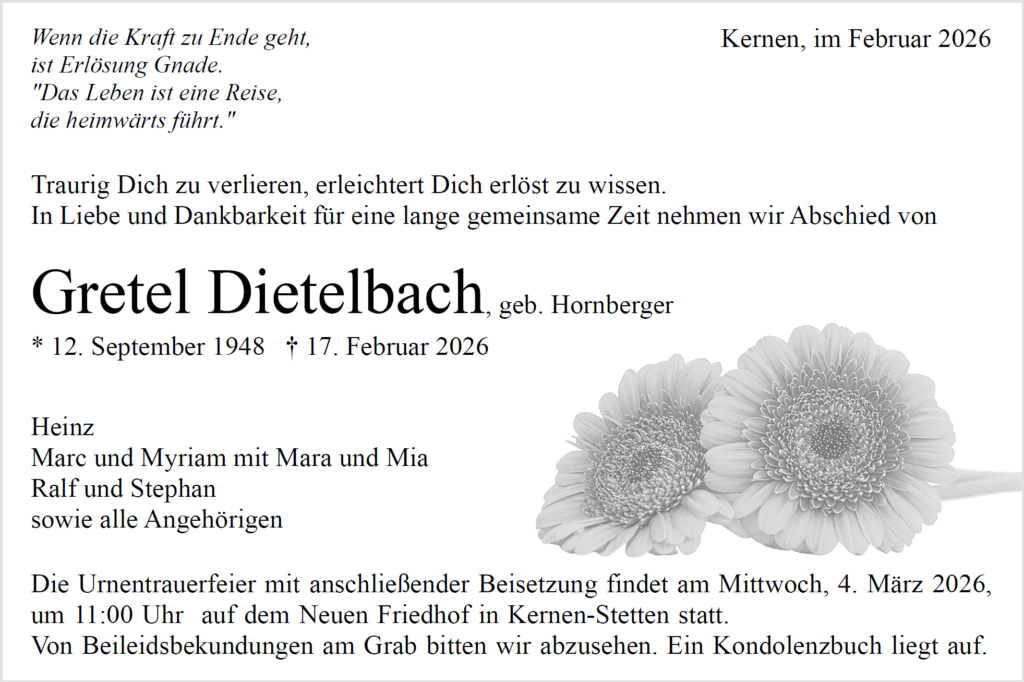 Wenn die Kraft zu Ende geht,
ist Erlösung Gnade.
"Das Leben ist eine Reise,
die heimwärts führt."

Kernen, im Februar 2026

Traurig Dich zu verlieren, erleichtert Dich erlöst zu wissen.
In Liebe und Dankbarkeit für eine lange gemeinsame Zeit nehmen wir Abschied von

Gretel Dietelbach, geb. Hornberger

* 12. September 1948 † 17. Februar 2026

Heinz
Marc und Myriam mit Mara und Mia
Ralf und Stephan
sowie alle Angehörigen

Die Urnentrauerfeier mit anschließender Beisetzung findet am Mittwoch, 4. März 2026, um 11:00 Uhr auf dem Neuen Friedhof in Kernen-Stetten statt.
Von Beileidsbekundungen am Grab bitten wir abzusehen. Ein Kondolenzbuch liegt auf.